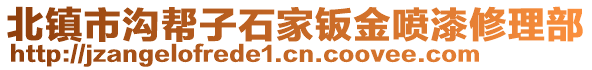 北镇市沟帮子石家钣金喷漆修理部
http://jzangelofrede1.cn.coovee.com